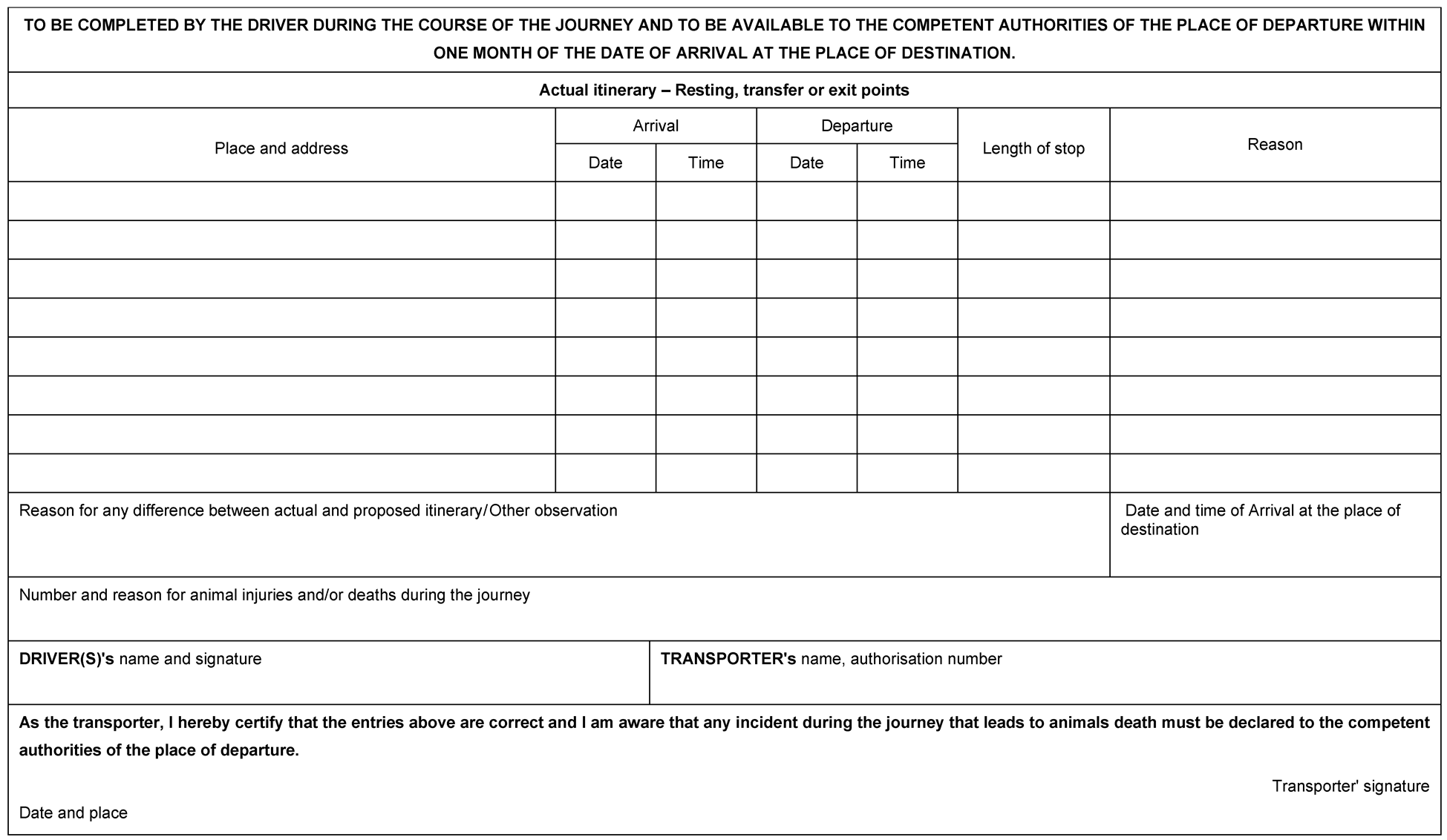 TO BE COMPLETED BY THE DRIVER DURING THE COURSE OF THE JOURNEY AND TO BE AVAILABLE TO THE COMPETENT AUTHORITIES OF THE PLACE OF DEPARTURE WITHIN ONE MONTH OF THE DATE OF ARRIVAL AT THE PLACE OF DESTINATION.

Actual itinerary – Resting, transfer or exit points

| Place and address | Arrival Date | Arrival Time | Departure Date | Departure Time | Length of stop | Reason |
|---|---|---|---|---|---|---|
| | | | | | | |
| | | | | | | |
| | | | | | | |
| | | | | | | |
| | | | | | | |
| | | | | | | |
| | | | | | | |
| | | | | | | |

Reason for any difference between actual and proposed itinerary/Other observation

Date and time of Arrival at the place of destination

Number and reason for animal injuries and/or deaths during the journey

DRIVER(S)'s name and signature

TRANSPORTER's name, authorisation number

As the transporter, I hereby certify that the entries above are correct and I am aware that any incident during the journey that leads to animals death must be declared to the competent authorities of the place of departure.

Transporter' signature

Date and place